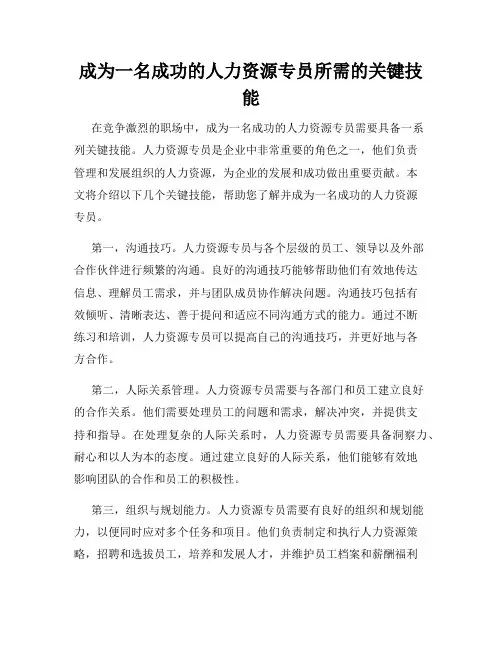 成为一名成功的人力资源专员所需的关键技能

在竞争激烈的职场中，成为一名成功的人力资源专员需要具备一系列关键技能。人力资源专员是企业中非常重要的角色之一，他们负责管理和发展组织的人力资源，为企业的发展和成功做出重要贡献。本文将介绍以下几个关键技能，帮助您了解并成为一名成功的人力资源专员。

第一，沟通技巧。人力资源专员与各个层级的员工、领导以及外部合作伙伴进行频繁的沟通。良好的沟通技巧能够帮助他们有效地传达信息、理解员工需求，并与团队成员协作解决问题。沟通技巧包括有效倾听、清晰表达、善于提问和适应不同沟通方式的能力。通过不断练习和培训，人力资源专员可以提高自己的沟通技巧，并更好地与各方合作。

第二，人际关系管理。人力资源专员需要与各部门和员工建立良好的合作关系。他们需要处理员工的问题和需求，解决冲突，并提供支持和指导。在处理复杂的人际关系时，人力资源专员需要具备洞察力、耐心和以人为本的态度。通过建立良好的人际关系，他们能够有效地影响团队的合作和员工的积极性。

第三，组织与规划能力。人力资源专员需要有良好的组织和规划能力，以便同时应对多个任务和项目。他们负责制定和执行人力资源策略，招聘和选拔员工，培养和发展人才，并维护员工档案和薪酬福利